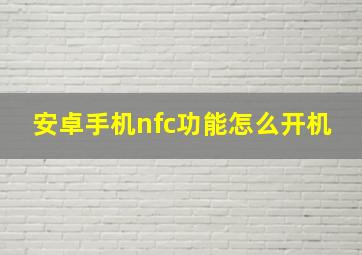 安卓手机nfc功能怎么开机